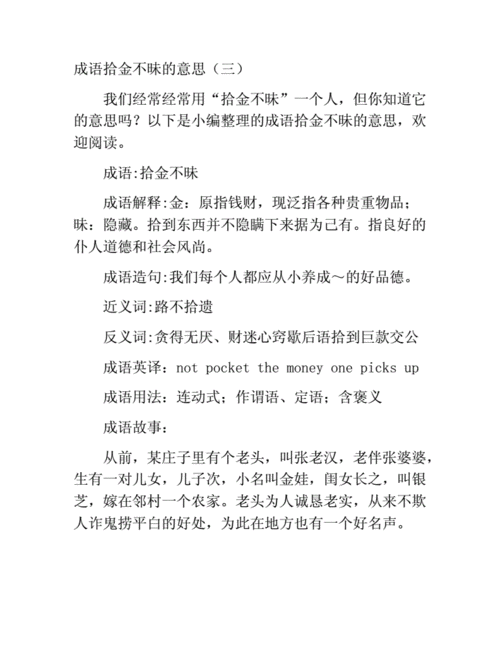 成语拾金不昧的意思（三）

我们经常经常用“拾金不昧”一个人，但你知道它的意思吗？以下是小编整理的成语拾金不昧的意思，欢迎阅读。

成语:拾金不昧

成语解释:金：原指钱财，现泛指各种贵重物品；昧：隐藏。拾到东西并不隐瞒下来据为己有。指良好的仆人道德和社会风尚。

成语造句:我们每个人都应从小养成～的好品德。

近义词:路不拾遗

反义词:贪得无厌、财迷心窍歇后语拾到巨款交公

成语英译：not pocket the money one picks up

成语用法：连动式；作谓语、定语；含褒义

成语故事：

从前，某庄子里有个老头，叫张老汉，老伴张婆婆，生有一对儿女，儿子次，小名叫金娃，闺女长之，叫银芝，嫁在邻村一个农家。老头为人诚恳老实，从来不欺人诈鬼捞平白的好处，为此在地方也有一个好名声。